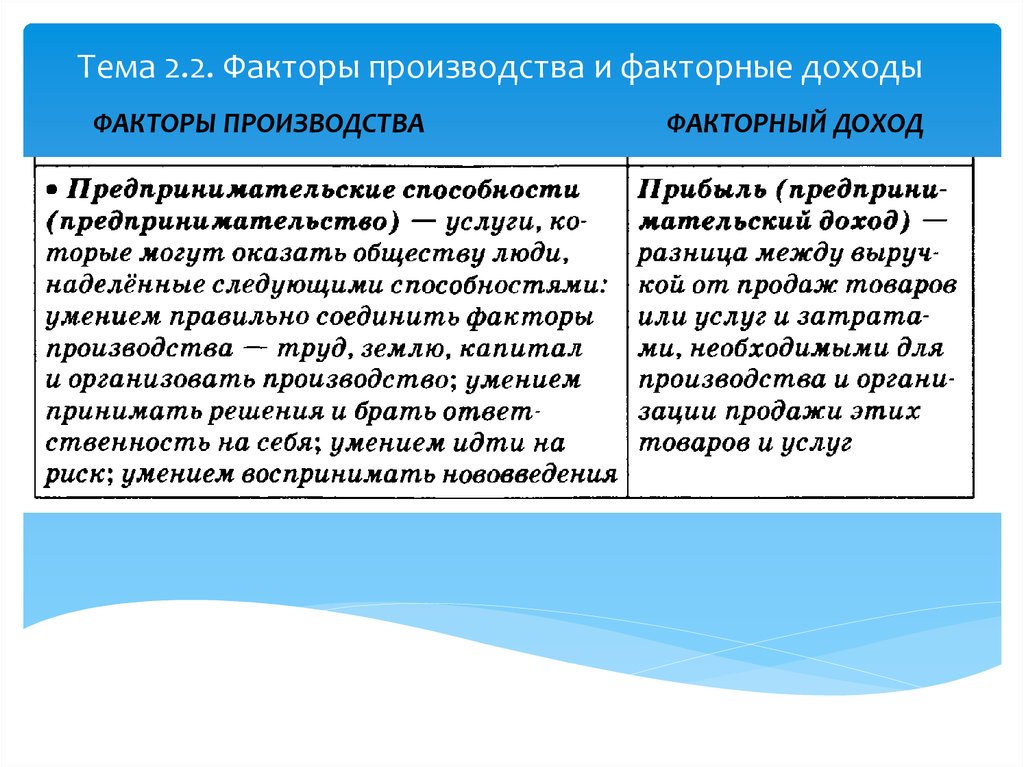 Тема 2.2. Факторы производства и факторные доходы

| ФАКТОРЫ ПРОИЗВОДСТВА | ФАКТОРНЫЙ ДОХОД |
|---|---|
| • Предпринимательские способности (предпринимательство) — услуги, которые могут оказать обществу люди, наделённые следующими способностями: умением правильно соединить факторы производства — труд, землю, капитал и организовать производство; умением принимать решения и брать ответственность на себя; умением идти на риск; умением воспринимать нововведения | Прибыль (предпринимательский доход) — разница между выручкой от продаж товаров или услуг и затратами, необходимыми для производства и организации продажи этих товаров и услуг |